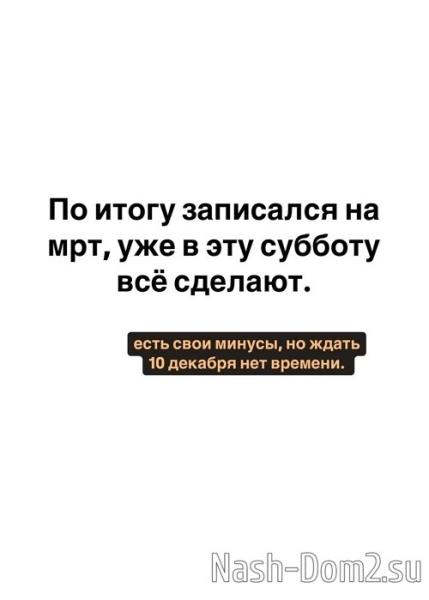 По итогу записался на мрт, уже в эту субботу всё сделают.

есть свои минусы, но ждать 10 декабря нет времени.

Nash-Dom2.su